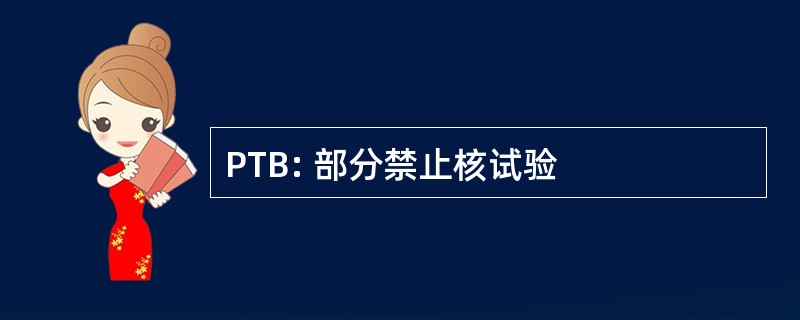 PTB: 部分禁止核试验